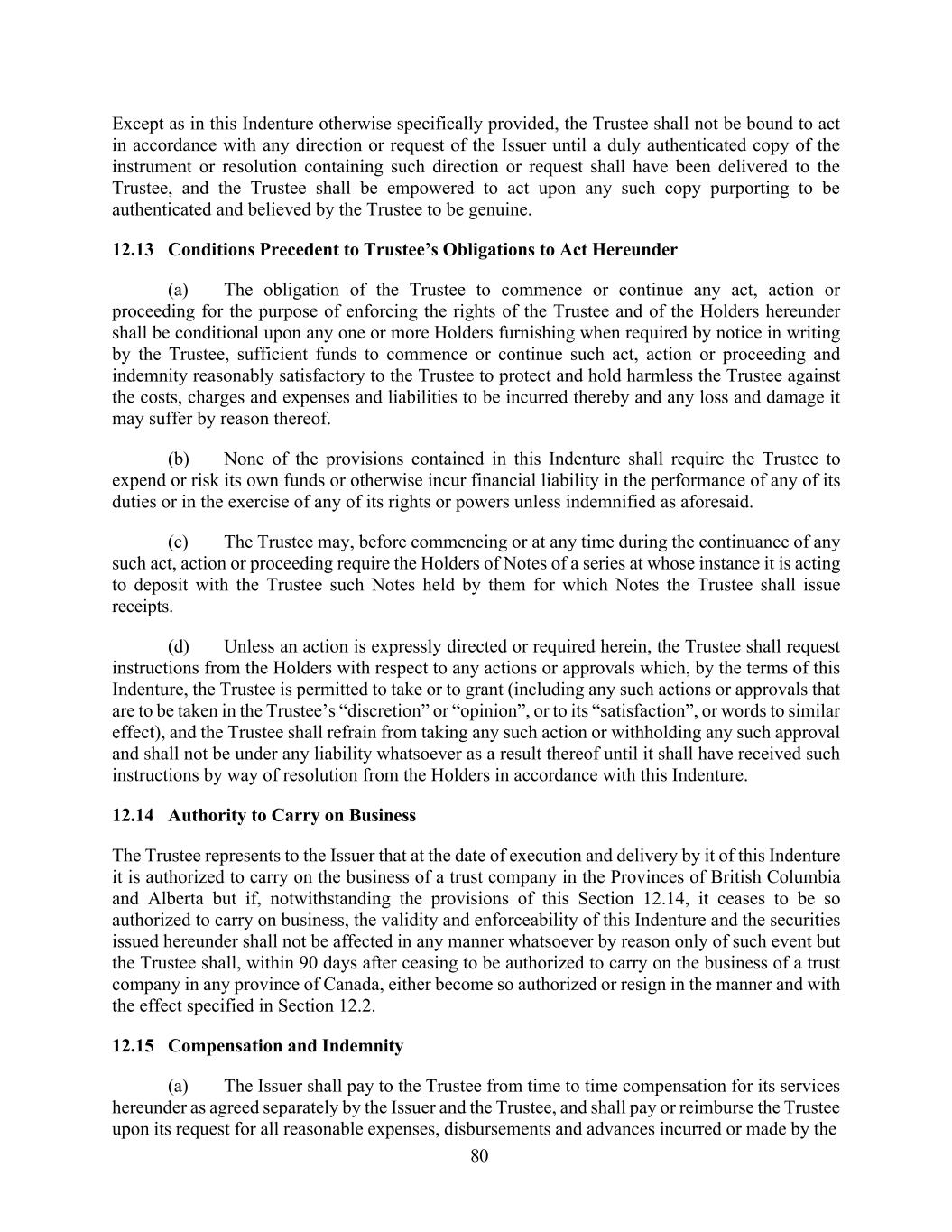 Except as in this Indenture otherwise specifically provided, the Trustee shall not be bound to act in accordance with any direction or request of the Issuer until a duly authenticated copy of the instrument or resolution containing such direction or request shall have been delivered to the Trustee, and the Trustee shall be empowered to act upon any such copy purporting to be authenticated and believed by the Trustee to be genuine.

12.13 Conditions Precedent to Trustee's Obligations to Act Hereunder

(a) The obligation of the Trustee to commence or continue any act, action or proceeding for the purpose of enforcing the rights of the Trustee and of the Holders hereunder shall be conditional upon any one or more Holders furnishing when required by notice in writing by the Trustee, sufficient funds to commence or continue such act, action or proceeding and indemnity reasonably satisfactory to the Trustee to protect and hold harmless the Trustee against the costs, charges and expenses and liabilities to be incurred thereby and any loss and damage it may suffer by reason thereof.

(b) None of the provisions contained in this Indenture shall require the Trustee to expend or risk its own funds or otherwise incur financial liability in the performance of any of its duties or in the exercise of any of its rights or powers unless indemnified as aforesaid.

(c) The Trustee may, before commencing or at any time during the continuance of any such act, action or proceeding require the Holders of Notes of a series at whose instance it is acting to deposit with the Trustee such Notes held by them for which Notes the Trustee shall issue receipts.

(d) Unless an action is expressly directed or required herein, the Trustee shall request instructions from the Holders with respect to any actions or approvals which, by the terms of this Indenture, the Trustee is permitted to take or to grant (including any such actions or approvals that are to be taken in the Trustee's "discretion" or "opinion", or to its "satisfaction", or words to similar effect), and the Trustee shall refrain from taking any such action or withholding any such approval and shall not be under any liability whatsoever as a result thereof until it shall have received such instructions by way of resolution from the Holders in accordance with this Indenture.

12.14 Authority to Carry on Business

The Trustee represents to the Issuer that at the date of execution and delivery by it of this Indenture it is authorized to carry on the business of a trust company in the Provinces of British Columbia and Alberta but if, notwithstanding the provisions of this Section 12.14, it ceases to be so authorized to carry on business, the validity and enforceability of this Indenture and the securities issued hereunder shall not be affected in any manner whatsoever by reason only of such event but the Trustee shall, within 90 days after ceasing to be authorized to carry on the business of a trust company in any province of Canada, either become so authorized or resign in the manner and with the effect specified in Section 12.2.

12.15 Compensation and Indemnity

(a) The Issuer shall pay to the Trustee from time to time compensation for its services hereunder as agreed separately by the Issuer and the Trustee, and shall pay or reimburse the Trustee upon its request for all reasonable expenses, disbursements and advances incurred or made by the

80